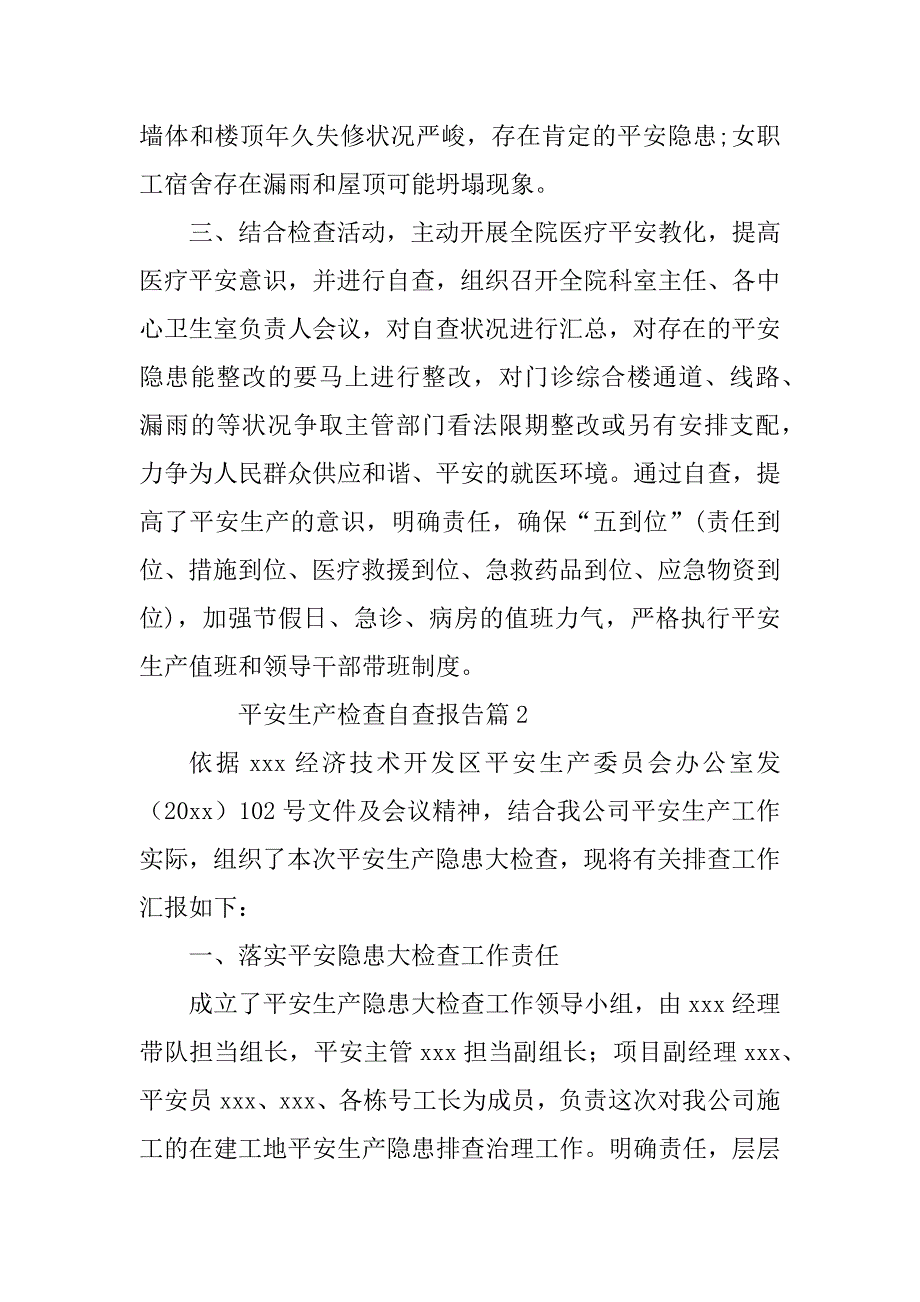 墙体和楼顶年久失修状况严峻，存在肯定的平安隐患;女职工宿舍存在漏雨和屋顶可能坍塌现象。

三、结合检查活动，主动开展全院医疗平安教化，提高医疗平安意识，并进行自查，组织召开全院科室主任、各中心卫生室负责人会议，对自查状况进行汇总，对存在的平安隐患能整改的要马上进行整改，对门诊综合楼通道、线路、漏雨的等状况争取主管部门看法限期整改或另有安排支配，力争为人民群众供应和谐、平安的就医环境。通过自查，提高了平安生产的意识，明确责任，确保“五到位”(责任到位、措施到位、医疗救援到位、急救药品到位、应急物资到位)，加强节假日、急诊、病房的值班力气，严格执行平安生产值班和领导干部带班制度。

平安生产检查自查报告篇 2

依据 xxx 经济技术开发区平安生产委员会办公室发（20xx）102 号文件及会议精神，结合我公司平安生产工作实际，组织了本次平安生产隐患大检查，现将有关排查工作汇报如下：

一、落实平安隐患大检查工作责任

成立了平安生产隐患大检查工作领导小组，由 xxx 经理带队担当组长，平安主管 xxx 担当副组长；项目副经理 xxx、平安员 xxx、xxx、各栋号工长为成员，负责这次对我公司施工的在建工地平安生产隐患排查治理工作。明确责任，层层